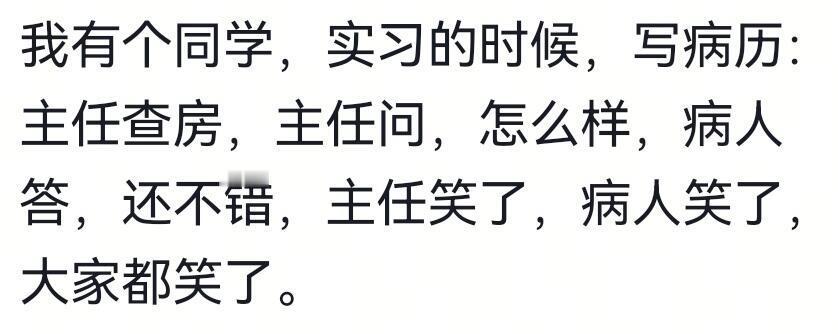 我有个同学，实习的时候，写病历：主任查房，主任问，怎么样，病人答，还不错，主任笑了，病人笑了，大家都笑了。